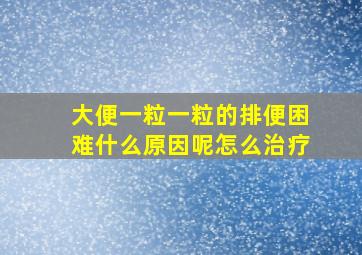 大便一粒一粒的排便困难什么原因呢怎么治疗